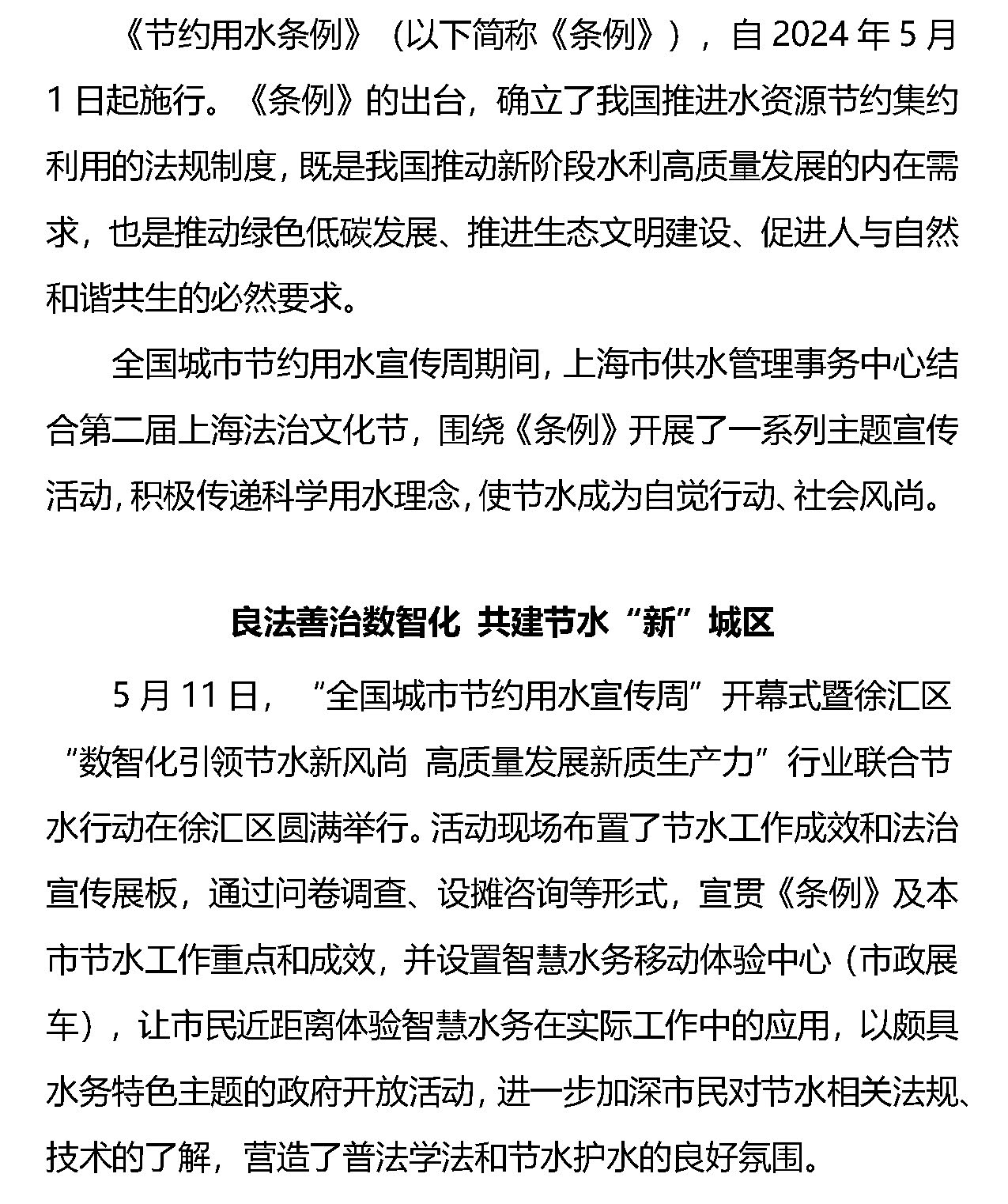 《节约用水条例》（以下简称《条例》），自 2024 年 5 月 1 日起施行。《条例》的出台，确立了我国推进水资源节约集约利用的法规制度，既是我国推动新阶段水利高质量发展的内在需求，也是推动绿色低碳发展、推进生态文明建设、促进人与自然和谐共生的必然要求。

全国城市节约用水宣传周期间，上海市供水管理事务中心结合第二届上海法治文化节，围绕《条例》开展了一系列主题宣传活动，积极传递科学用水理念，使节水成为自觉行动、社会风尚。

良法善治数智化 共建节水“新”城区

5 月 11 日，“全国城市节约用水宣传周”开幕式暨徐汇区“数智化引领节水新风尚 高质量发展新质生产力”行业联合节水行动在徐汇区圆满举行。活动现场布置了节水工作成效和法治宣传展板，通过问卷调查、设摊咨询等形式，宣贯《条例》及本市节水工作重点和成效，并设置智慧水务移动体验中心（市政展车），让市民近距离体验智慧水务在实际工作中的应用，以颇具水务特色主题的政府开放活动，进一步加深市民对节水相关法规、技术的了解，营造了普法学法和节水护水的良好氛围。